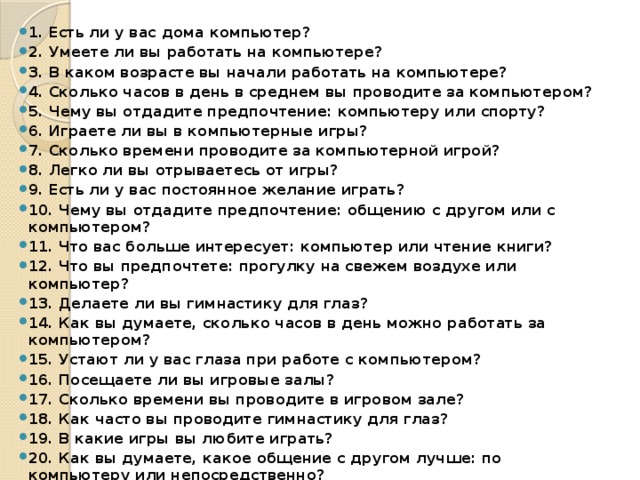 1. Есть ли у вас дома компьютер?
2. Умеете ли вы работать на компьютере?
3. В каком возрасте вы начали работать на компьютере?
4. Сколько часов в день в среднем вы проводите за компьютером?
5. Чему вы отдадите предпочтение: компьютеру или спорту?
6. Играете ли вы в компьютерные игры?
7. Сколько времени проводите за компьютерной игрой?
8. Легко ли вы отрываетесь от игры?
9. Есть ли у вас постоянное желание играть?
10. Чему вы отдадите предпочтение: общению с другом или с компьютером?
11. Что вас больше интересует: компьютер или чтение книги?
12. Что вы предпочтете: прогулку на свежем воздухе или компьютер?
13. Делаете ли вы гимнастику для глаз?
14. Как вы думаете, сколько часов в день можно работать за компьютером?
15. Устают ли у вас глаза при работе с компьютером?
16. Посещаете ли вы игровые залы?
17. Сколько времени вы проводите в игровом зале?
18. Как часто вы проводите гимнастику для глаз?
19. В какие игры вы любите играть?
20. Как вы думаете, какое общение с другом лучше: по компьютеру или непосредственно?